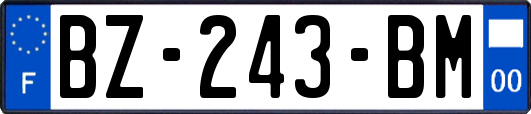 F
BZ-243-BM
00